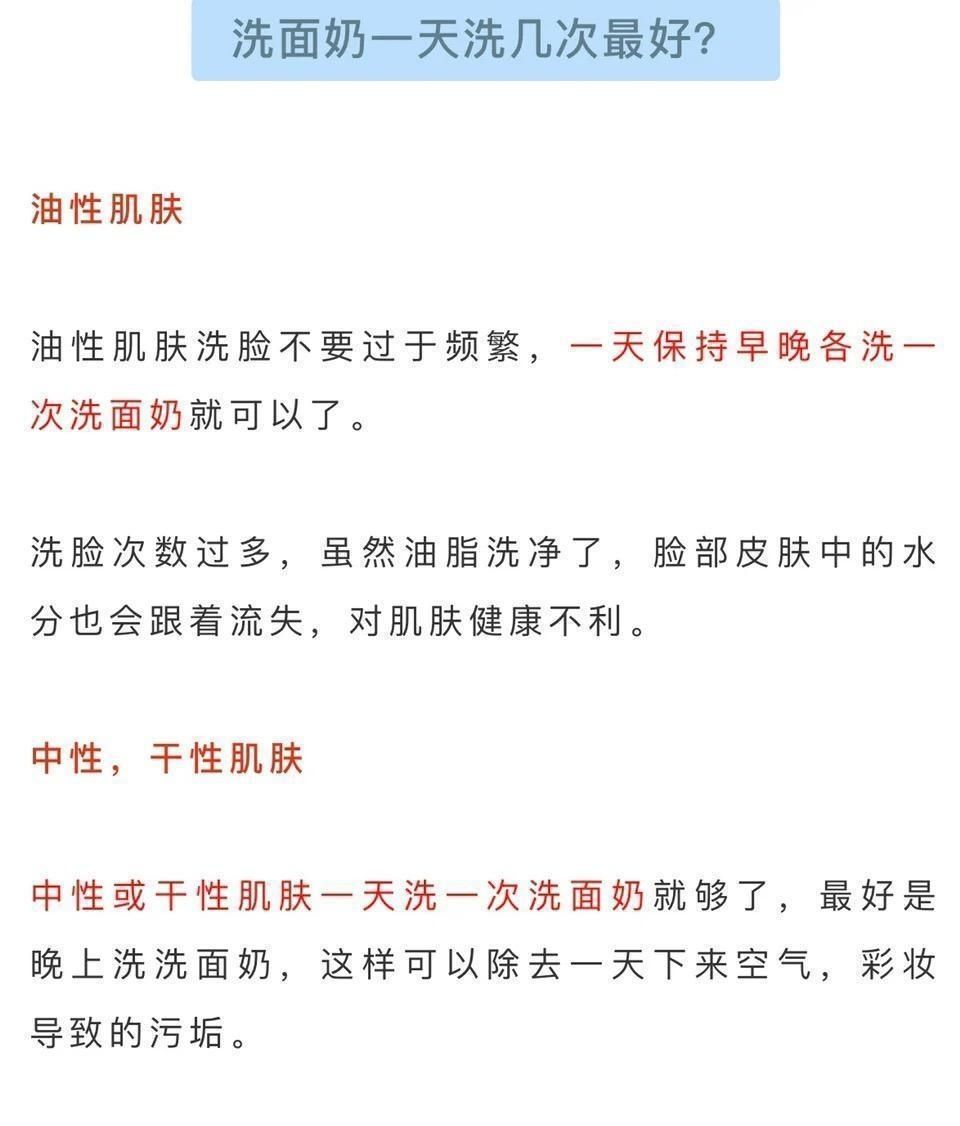 洗面奶一天洗几次最好?

油性肌肤

油性肌肤洗脸不要过于频繁，一天保持早晚各洗一次洗面奶就可以了。

洗脸次数过多，虽然油脂洗净了，脸部皮肤中的水分也会跟着流失，对肌肤健康不利。

中性，干性肌肤

中性或干性肌肤一天洗一次洗面奶就够了，最好是晚上洗洗面奶，这样可以除去一天下来空气，彩妆导致的污垢。